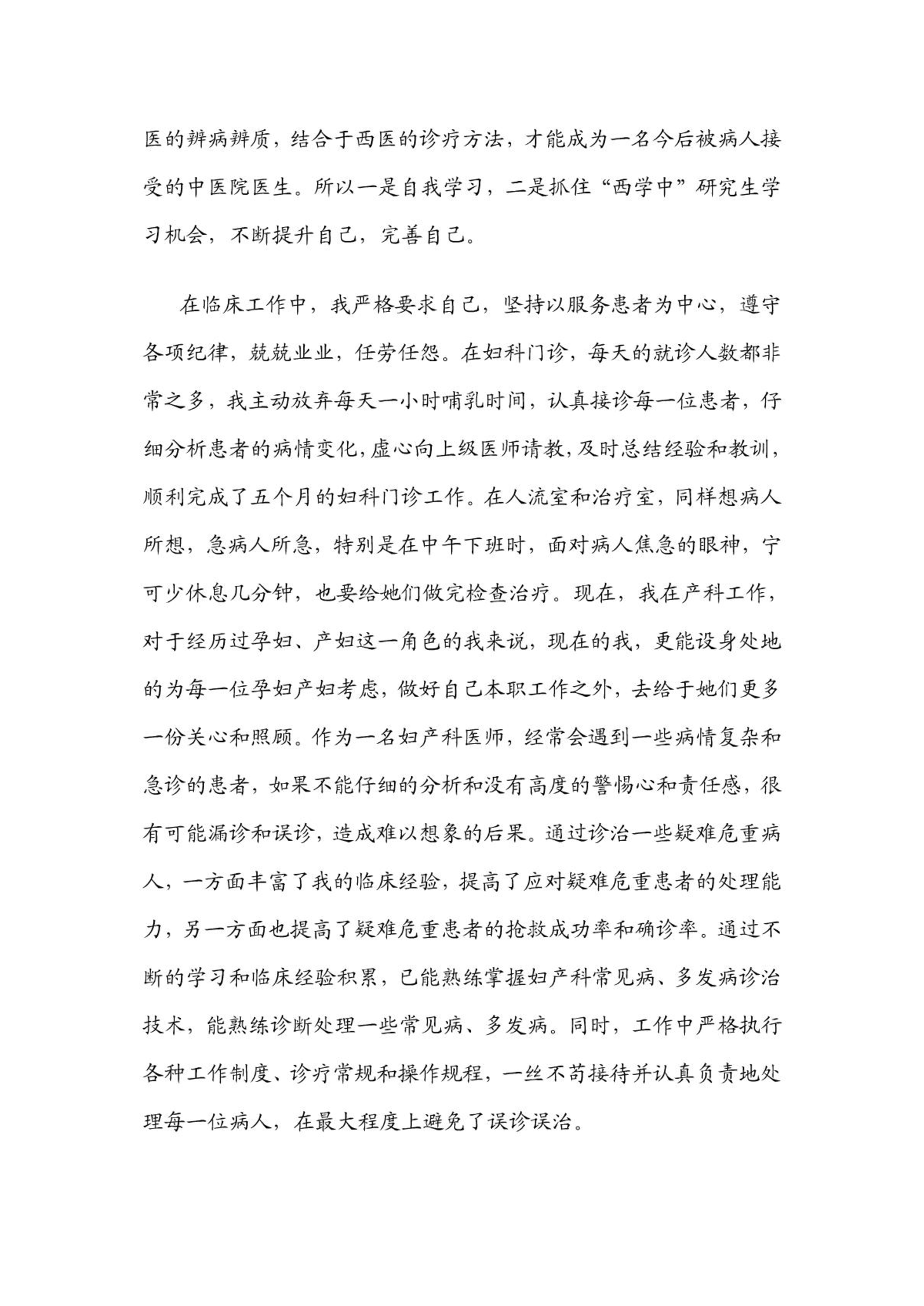 医的辨病辨质，结合于西医的诊疗方法，才能成为一名今后被病人接受的中医院医生。所以一是自我学习，二是抓住“西学中”研究生学习机会，不断提升自己，完善自己。

在临床工作中，我严格要求自己，坚持以服务患者为中心，遵守各项纪律，兢兢业业，任劳任怨。在妇科门诊，每天的就诊人数都非常之多，我主动放弃每天一小时哺乳时间，认真接诊每一位患者，仔细分析患者的病情变化，虚心向上级医师请教，及时总结经验和教训，顺利完成了五个月的妇科门诊工作。在人流室和治疗室，同样想病人所想，急病人所急，特别是在中午下班时，面对病人焦急的眼神，宁可少休息几分钟，也要给她们做完检查治疗。现在，我在产科工作，对于经历过孕妇、产妇这一角色的我来说，现在的我，更能设身处地的为每一位孕妇产妇考虑，做好自己本职工作之外，去给于她们更多一份关心和照顾。作为一名妇产科医师，经常会遇到一些病情复杂和急诊的患者，如果不能仔细的分析和没有高度的警惕心和责任感，很有可能漏诊和误诊，造成难以想象的后果。通过诊治一些疑难危重病人，一方面丰富了我的临床经验，提高了应对疑难危重患者的处理能力，另一方面也提高了疑难危重患者的抢救成功率和确诊率。通过不断的学习和临床经验积累，已能熟练掌握妇产科常见病、多发病诊治技术，能熟练诊断处理一些常见病、多发病。同时，工作中严格执行各种工作制度、诊疗常规和操作规程，一丝不苟接待并认真负责地处理每一位病人，在最大程度上避免了误诊误治。